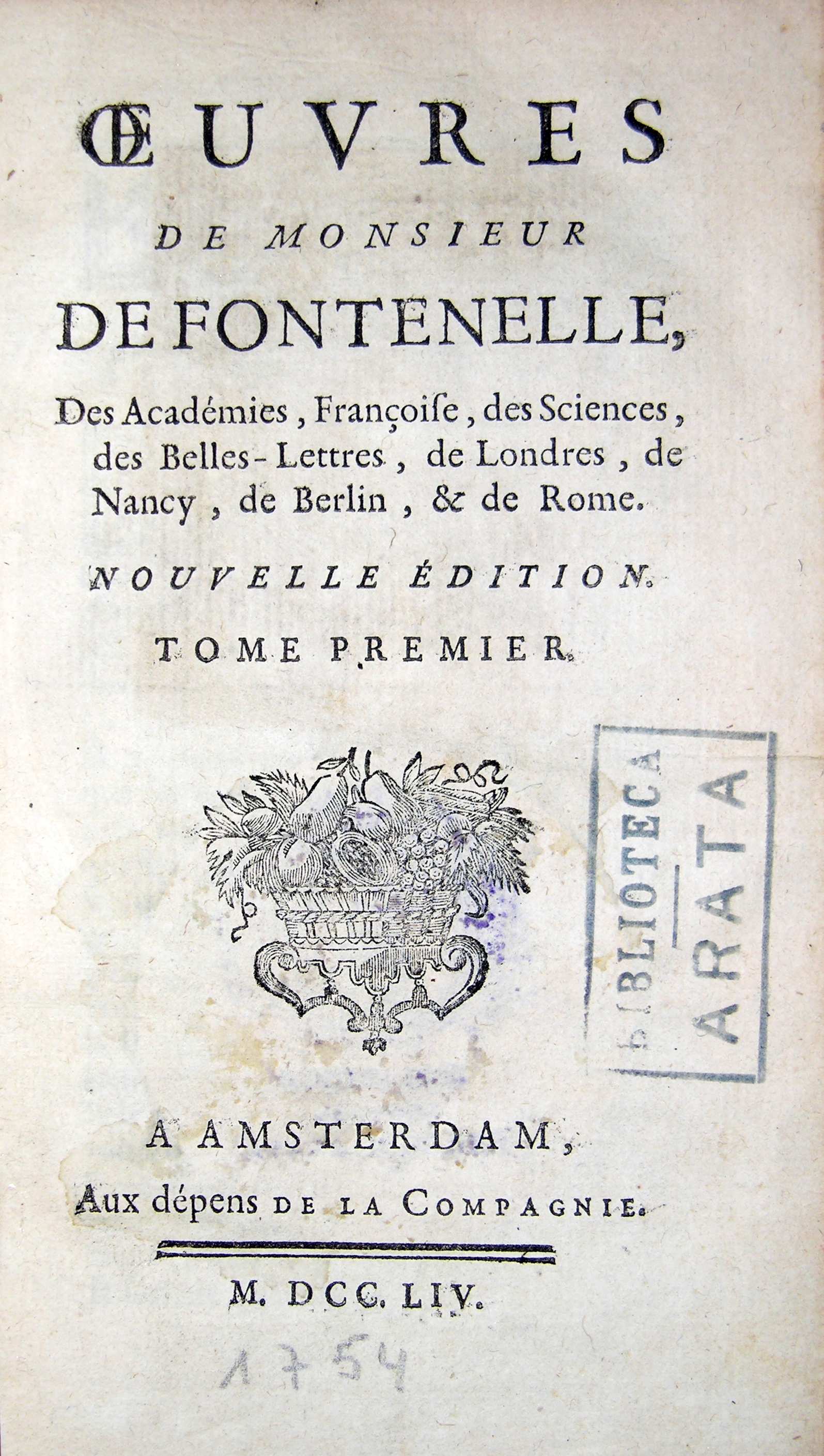 ŒUVRES

DE MONSIEUR

DE FONTENELLE,

Des Académies, Françoiſe, des Sciences, des Belles-Lettres, de Londres, de Nancy, de Berlin, & de Rome.

NOUVELLE ÉDITION.

TOME PREMIER.

BIBLIOTECA ARATA

A AMSTERDAM,

Aux dépens DE LA COMPAGNIE.

M. DCC. LIV.

1754